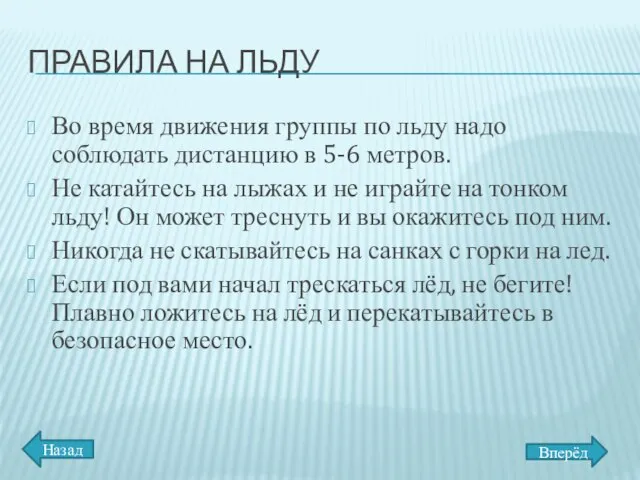 ПРАВИЛА НА ЛЬДУ

Во время движения группы по льду надо соблюдать дистанцию в 5-6 метров.

Не катайтесь на лыжах и не играйте на тонком льду! Он может треснуть и вы окажитесь под ним.

Никогда не скатывайтесь на санках с горки на лед.

Если под вами начал трескаться лёд, не бегите! Плавно ложитесь на лёд и перекатывайтесь в безопасное место.

Назад

Вперёд